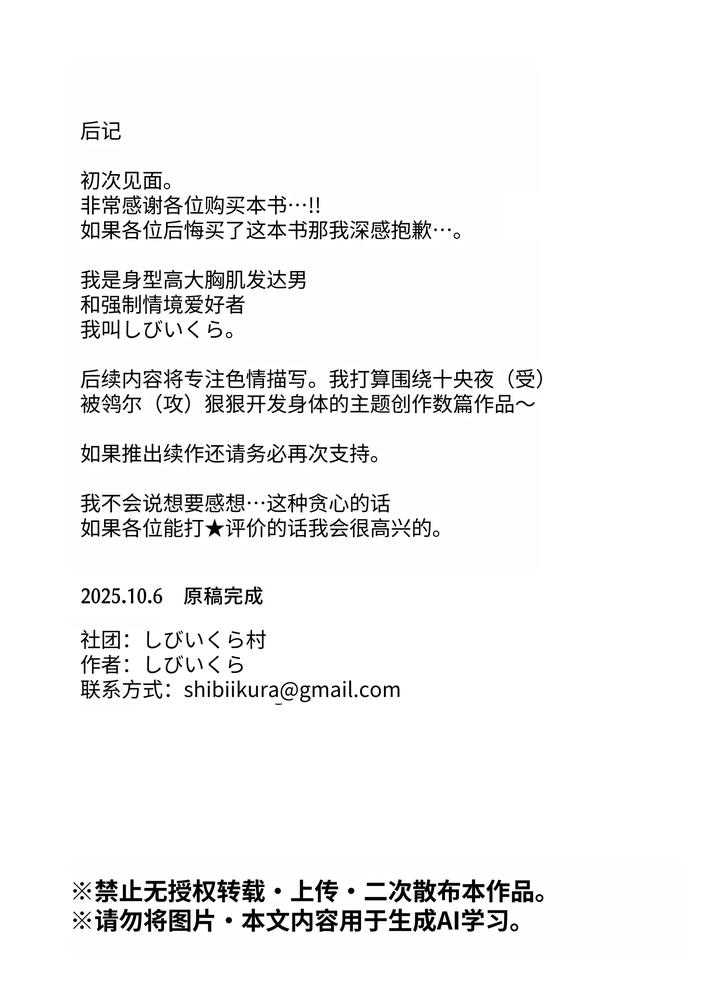 后记

初次见面。
非常感谢各位购买本书…!!
如果各位后悔买了这本书那我深感抱歉…。

我是身型高大胸肌发达男
和强制情境爱好者
我叫しびいくら。

后续内容将专注色情描写。我打算围绕十央夜（受）
被鸰尔（攻）狠狠开发身体的主题创作数篇作品～

如果推出续作还请务必再次支持。

我不会说想要感想…这种贪心的话
如果各位能打★评价的话我会很高兴的。

2025.10.6 原稿完成

社团：しびいくら村
作者：しびいくら
联系方式：shibiikura@gmail.com

※禁止无授权转载・上传・二次散布本作品。
※请勿将图片・本文内容用于生成AI学习。